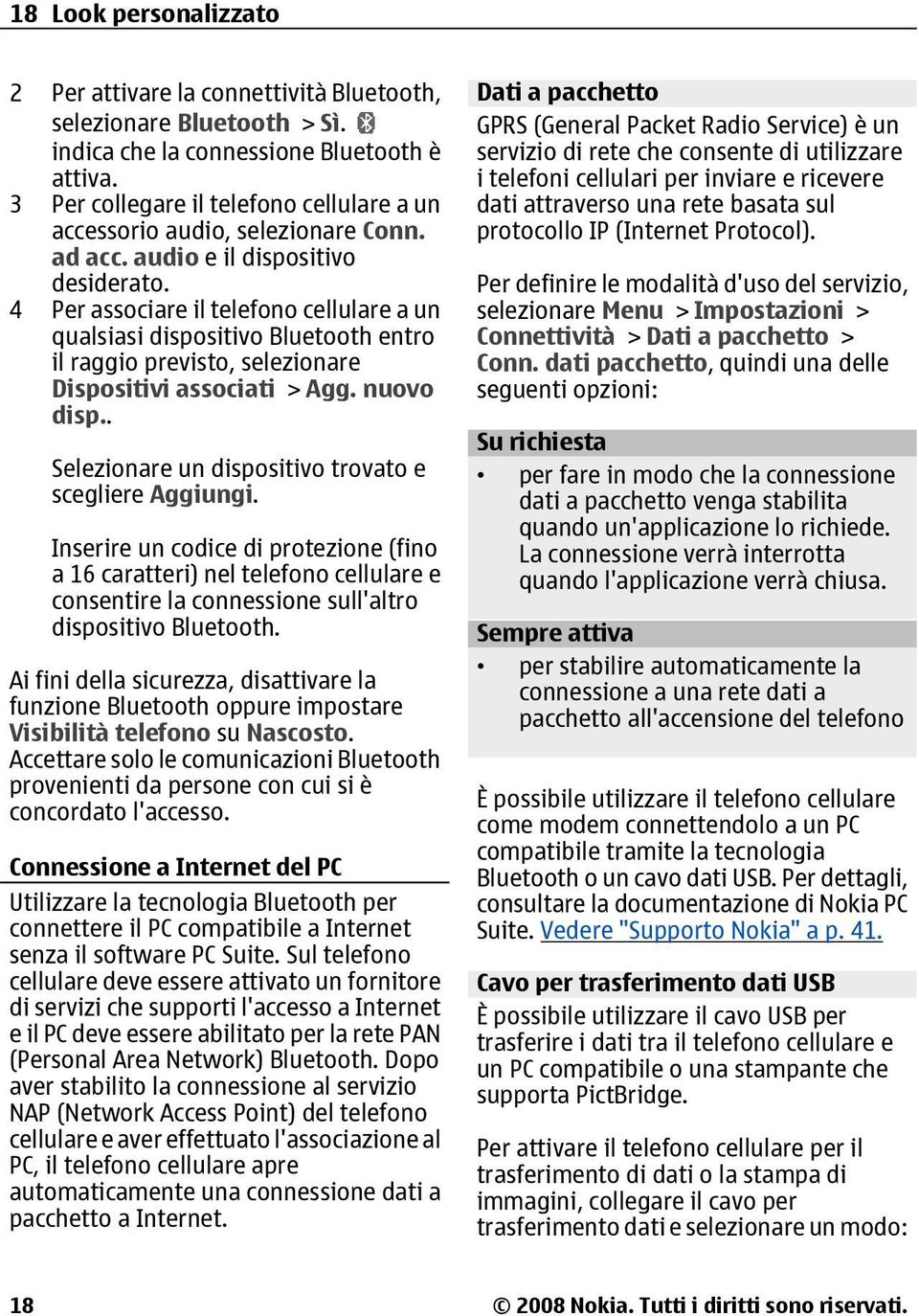 18 Look personalizzato

2 Per attivare la connettività Bluetooth, selezionare Bluetooth > Sì. indica che la connessione Bluetooth è attiva.
3 Per collegare il telefono cellulare a un accessorio audio, selezionare Conn. ad acc. audio e il dispositivo desiderato.
4 Per associare il telefono cellulare a un qualsiasi dispositivo Bluetooth entro il raggio previsto, selezionare Dispositivi associati > Agg. nuovo disp..

Selezionare un dispositivo trovato e scegliere Aggiungi.

Inserire un codice di protezione (fino a 16 caratteri) nel telefono cellulare e consentire la connessione sull'altro dispositivo Bluetooth.

Ai fini della sicurezza, disattivare la funzione Bluetooth oppure impostare Visibilità telefono su Nascosto. Accettare solo le comunicazioni Bluetooth provenienti da persone con cui si è concordato l'accesso.

Connessione a Internet del PC

Utilizzare la tecnologia Bluetooth per connettere il PC compatibile a Internet senza il software PC Suite. Sul telefono cellulare deve essere attivato un fornitore di servizi che supporti l'accesso a Internet e il PC deve essere abilitato per la rete PAN (Personal Area Network) Bluetooth. Dopo aver stabilito la connessione al servizio NAP (Network Access Point) del telefono cellulare e aver effettuato l'associazione al PC, il telefono cellulare apre automaticamente una connessione dati a pacchetto a Internet.

Dati a pacchetto

GPRS (General Packet Radio Service) è un servizio di rete che consente di utilizzare i telefoni cellulari per inviare e ricevere dati attraverso una rete basata sul protocollo IP (Internet Protocol).

Per definire le modalità d'uso del servizio, selezionare Menu > Impostazioni > Connettività > Dati a pacchetto > Conn. dati pacchetto, quindi una delle seguenti opzioni:

Su richiesta
• per fare in modo che la connessione dati a pacchetto venga stabilita quando un'applicazione lo richiede. La connessione verrà interrotta quando l'applicazione verrà chiusa.

Sempre attiva
• per stabilire automaticamente la connessione a una rete dati a pacchetto all'accensione del telefono

È possibile utilizzare il telefono cellulare come modem connettendolo a un PC compatibile tramite la tecnologia Bluetooth o un cavo dati USB. Per dettagli, consultare la documentazione di Nokia PC Suite. Vedere "Supporto Nokia" a p. 41.

Cavo per trasferimento dati USB

È possibile utilizzare il cavo USB per trasferire i dati tra il telefono cellulare e un PC compatibile o una stampante che supporta PictBridge.

Per attivare il telefono cellulare per il trasferimento di dati o la stampa di immagini, collegare il cavo per trasferimento dati e selezionare un modo:

18 © 2008 Nokia. Tutti i diritti sono riservati.